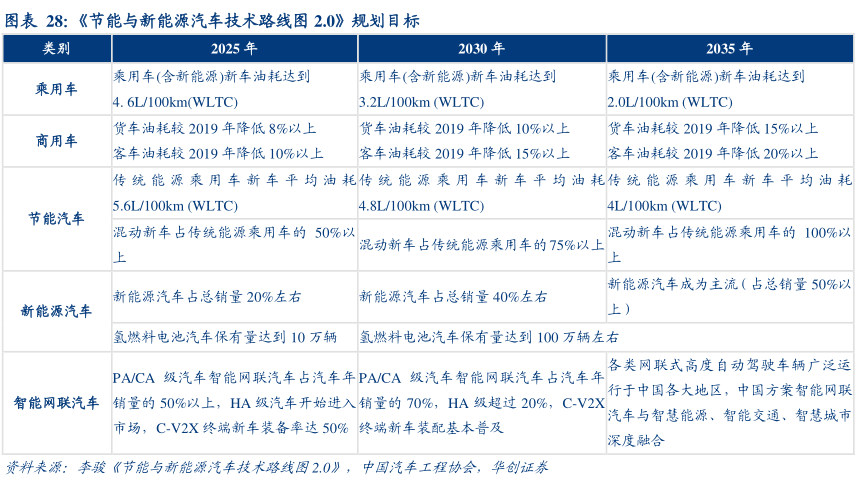 图表 28:《节能与新能源汽车技术路线图 2.0》规划目标

| 类别 | 2025 年 | 2030 年 | 2035 年 |
|---|---|---|---|
| 乘用车 | 乘用车(含新能源)新车油耗达到 4. 6L/100km(WLTC) | 乘用车(含新能源)新车油耗达到 3.2L/100km (WLTC) | 乘用车(含新能源)新车油耗达到 2.0L/100km (WLTC) |
| 商用车 | 货车油耗较 2019 年降低 8%以上 客车油耗较 2019 年降低 10%以上 | 货车油耗较 2019 年降低 10%以上 客车油耗较 2019 年降低 15%以上 | 货车油耗较 2019 年降低 15%以上 客车油耗较 2019 年降低 20%以上 |
| 节能汽车 | 传统能源乘用车新车平均油耗 5.6L/100km (WLTC) | 传统能源乘用车新车平均油耗 4.8L/100km (WLTC) | 传统能源乘用车新车平均油耗 4L/100km (WLTC) |
| | 混动新车占传统能源乘用车的 50%以上 | 混动新车占传统能源乘用车的75%以上 | 混动新车占传统能源乘用车的 100%以上 |
| 新能源汽车 | 新能源汽车占总销量 20%左右 | 新能源汽车占总销量 40%左右 | 新能源汽车成为主流(占总销量 50%以上) |
| | 氢燃料电池汽车保有量达到 10 万辆 | 氢燃料电池汽车保有量达到 100 万辆左右 | |
| 智能网联汽车 | PA/CA 级汽车智能网联汽车占汽车年销量的 50%以上，HA 级汽车开始进入市场，C-V2X 终端新车装备率达 50% | PA/CA 级汽车智能网联汽车占汽车年销量的 70%，HA 级超过 20%，C-V2X 终端新车装配基本普及 | 各类网联式高度自动驾驶车辆广泛运行于中国各大地区，中国方案智能网联汽车与智慧能源、智能交通、智慧城市深度融合 |

资料来源：李骏《节能与新能源汽车技术路线图 2.0》，中国汽车工程协会，华创证券